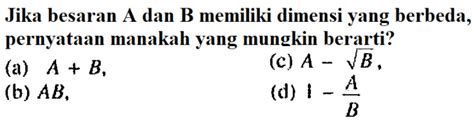 Jika besaran A dan B memiliki dimensi yang berbeda, pernyataan manakah yang mungkin berarti?

(a) $A + B$,
(b) $AB$,
(c) $A - \sqrt{B}$,
(d) $1 - \frac{A}{B}$